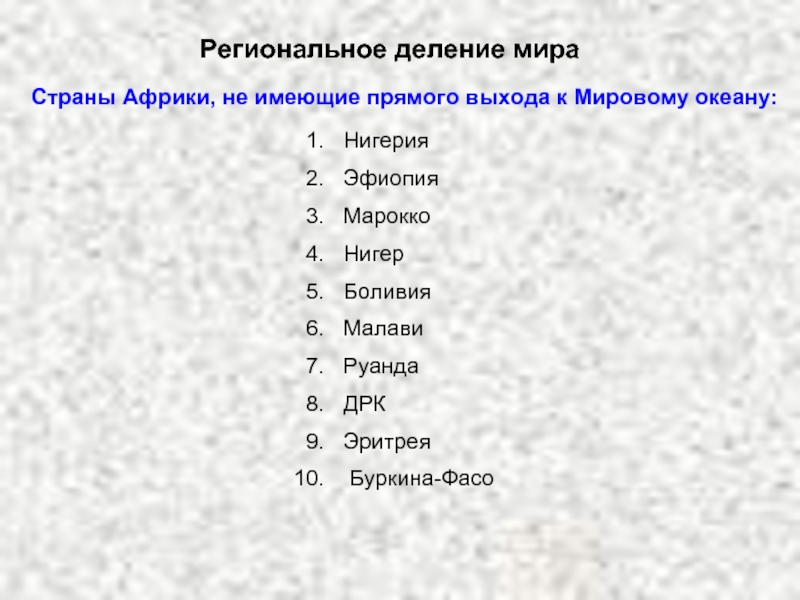 Региональное деление мира

Страны Африки, не имеющие прямого выхода к Мировому океану:

1. Нигерия
2. Эфиопия
3. Марокко
4. Нигер
5. Боливия
6. Малави
7. Руанда
8. ДРК
9. Эритрея
10. Буркина-Фасо